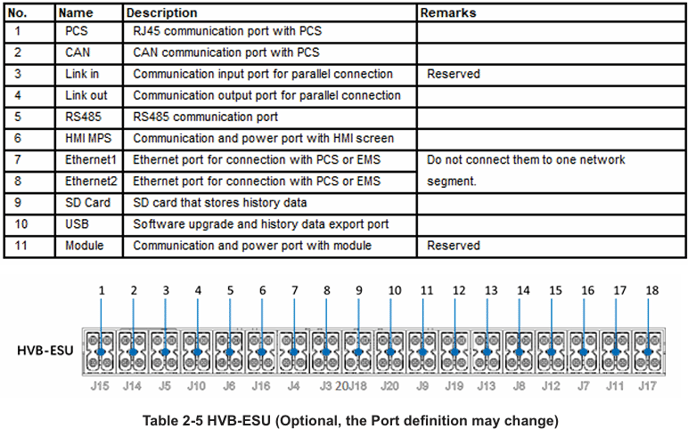 | No. | Name | Description | Remarks |
|---|---|---|---|
| 1 | PCS | RJ45 communication port with PCS | |
| 2 | CAN | CAN communication port with PCS | |
| 3 | Link in | Communication input port for parallel connection | Reserved |
| 4 | Link out | Communication output port for parallel connection | |
| 5 | RS485 | RS485 communication port | |
| 6 | HMI MPS | Communication and power port with HMI screen | |
| 7 | Ethernet1 | Ethernet port for connection with PCS or EMS | Do not connect them to one network segment. |
| 8 | Ethernet2 | Ethernet port for connection with PCS or EMS | |
| 9 | SD Card | SD card that stores history data | |
| 10 | USB | Software upgrade and history data export port | |
| 11 | Module | Communication and power port with module | Reserved |

1 2 3 4 5 6 7 8 9 10 11 12 13 14 15 16 17 18

HVB-ESU

J15 J14 J5 J10 J6 J16 J4 J3 20J18 J20 J9 J19 J13 J8 J12 J7 J11 J17

Table 2-5 HVB-ESU (Optional, the Port definition may change)